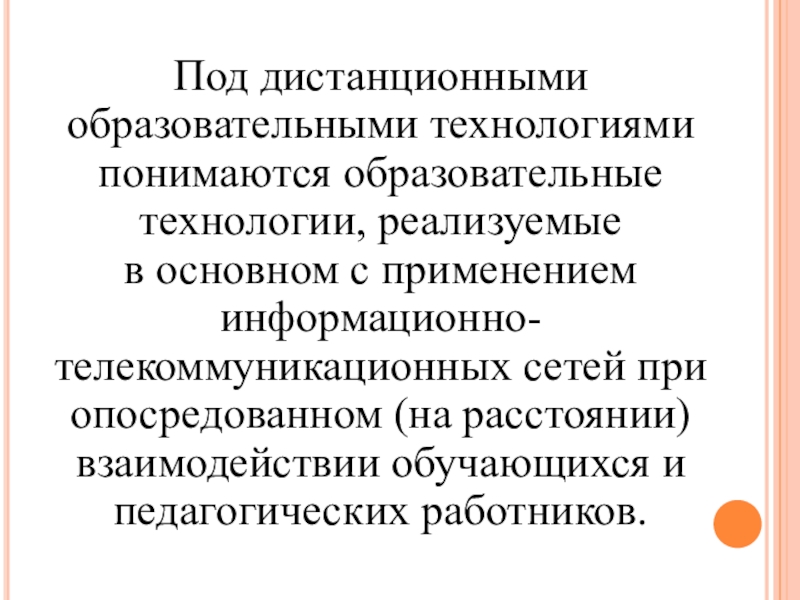 Под дистанционными образовательными технологиями понимаются образовательные технологии, реализуемые в основном с применением информационно-телекоммуникационных сетей при опосредованном (на расстоянии) взаимодействии обучающихся и педагогических работников.